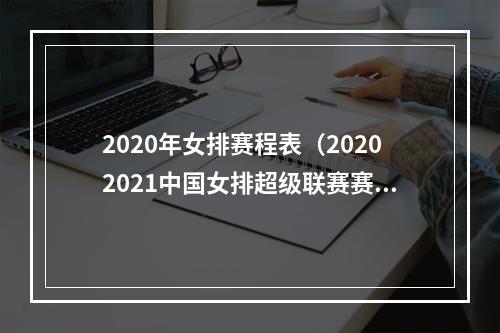 2020年女排赛程表（2020 2021中国女排超级联赛赛...